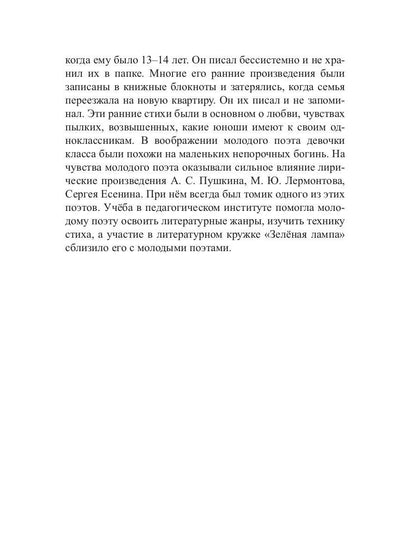 когда ему было 13–14 лет. Он писал бессистемно и не хранил их в папке. Многие его ранние произведения были записаны в книжные блокноты и затерялись, когда семья переезжала на новую квартиру. Он их писал и не запоминал. Эти ранние стихи были в основном о любви, чувствах пылких, возвышенных, какие юноши имеют к своим одноклассникам. В воображении молодого поэта девочки класса были похожи на маленьких непорочных богинь. На чувства молодого поэта оказывали сильное влияние лирические произведения А. С. Пушкина, М. Ю. Лермонтова, Сергея Есенина. При нём всегда был томик одного из этих поэтов. Учёба в педагогическом институте помогла молодому поэту освоить литературные жанры, изучить технику стиха, а участие в литературном кружке «Зелёная лампа» сблизило его с молодыми поэтами.